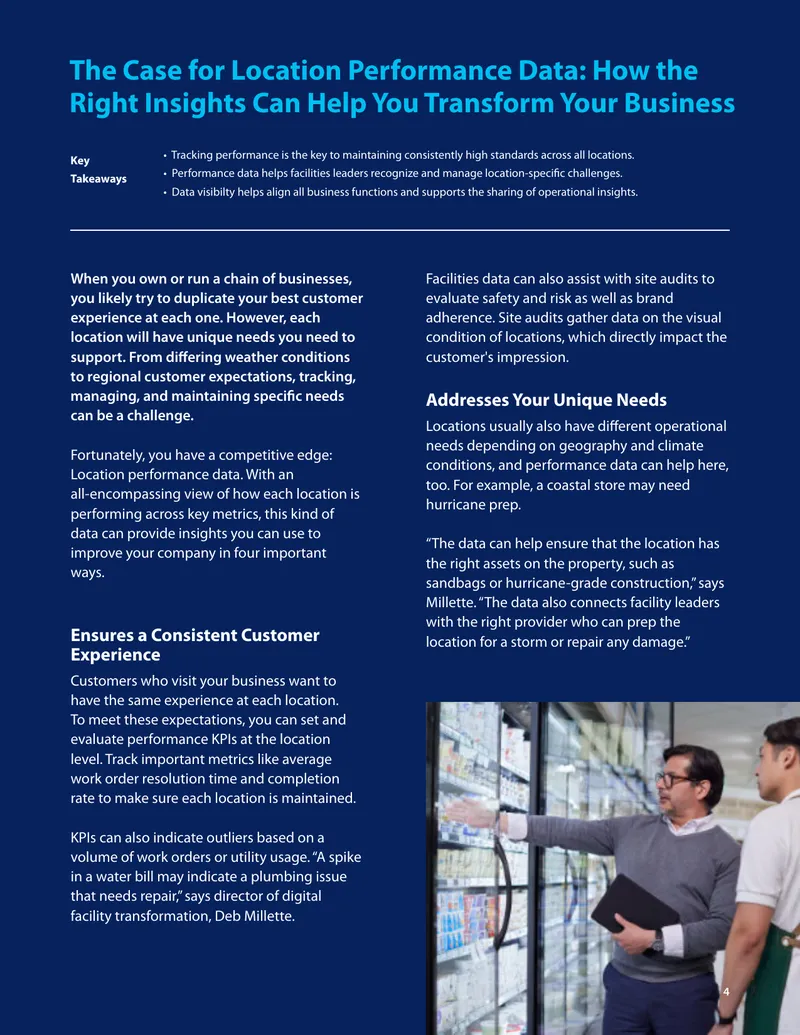 The Case for Location Performance Data: How the Right Insights Can Help You Transform Your Business

Key Takeaways

• Tracking performance is the key to maintaining consistently high standards across all locations.
• Performance data helps facilities leaders recognize and manage location-specific challenges.
• Data visibilty helps align all business functions and supports the sharing of operational insights.

When you own or run a chain of businesses, you likely try to duplicate your best customer experience at each one. However, each location will have unique needs you need to support. From differing weather conditions to regional customer expectations, tracking, managing, and maintaining specific needs can be a challenge.

Fortunately, you have a competitive edge: Location performance data. With an all-encompassing view of how each location is performing across key metrics, this kind of data can provide insights you can use to improve your company in four important ways.

Ensures a Consistent Customer Experience

Customers who visit your business want to have the same experience at each location. To meet these expectations, you can set and evaluate performance KPIs at the location level. Track important metrics like average work order resolution time and completion rate to make sure each location is maintained.

KPIs can also indicate outliers based on a volume of work orders or utility usage. "A spike in a water bill may indicate a plumbing issue that needs repair," says director of digital facility transformation, Deb Millette.

Facilities data can also assist with site audits to evaluate safety and risk as well as brand adherence. Site audits gather data on the visual condition of locations, which directly impact the customer's impression.

Addresses Your Unique Needs

Locations usually also have different operational needs depending on geography and climate conditions, and performance data can help here, too. For example, a coastal store may need hurricane prep.

"The data can help ensure that the location has the right assets on the property, such as sandbags or hurricane-grade construction," says Millette. "The data also connects facility leaders with the right provider who can prep the location for a storm or repair any damage."

4